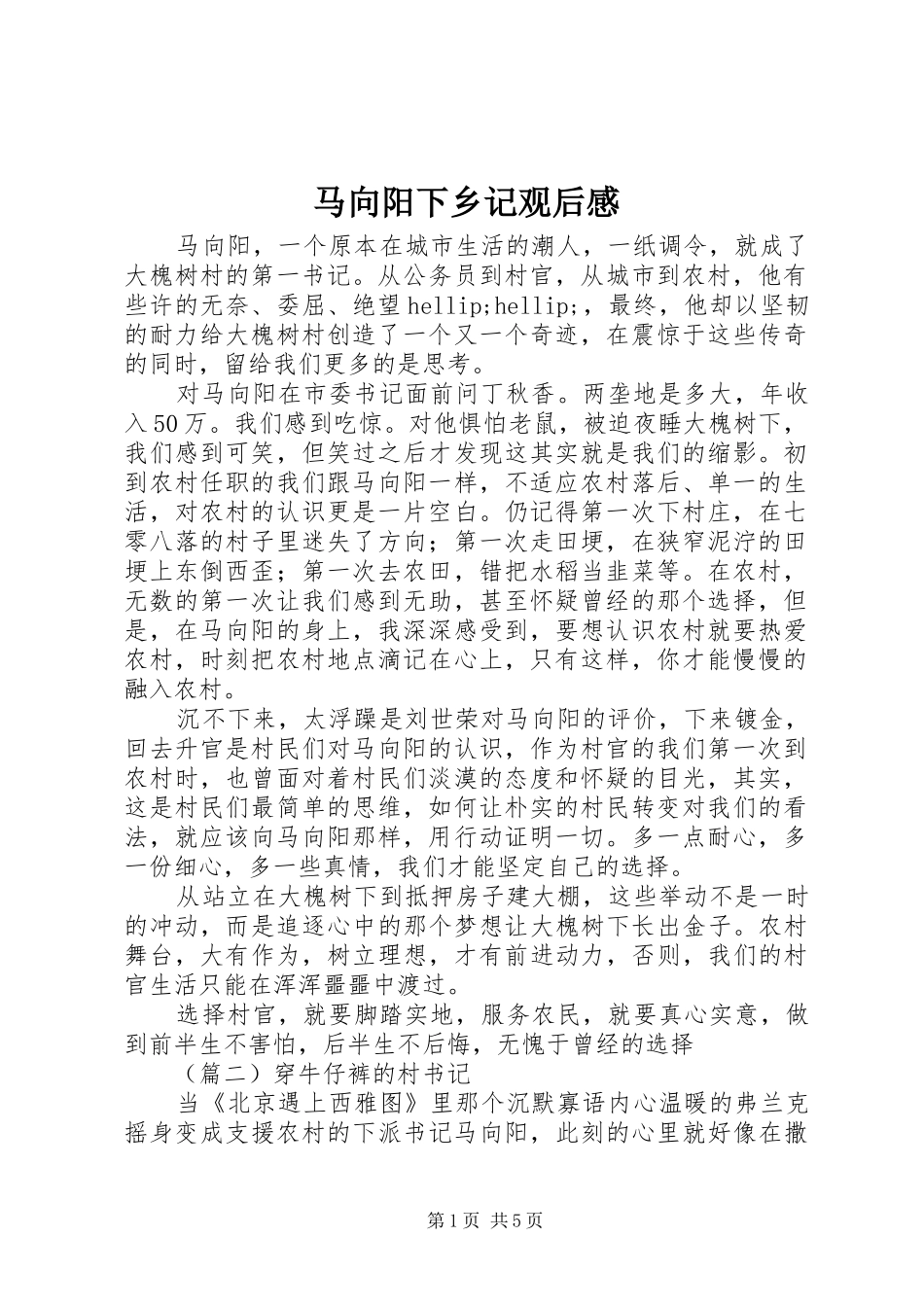 马向阳下乡记观后感

马向阳，一个原本在城市生活的潮人，一纸调令，就成了大槐树村的第一书记。从公务员到村官，从城市到农村，他有些许的无奈、委屈、绝望hellip;hellip;，最终，他却以坚韧的耐力给大槐树村创造了一个又一个奇迹，在震惊于这些传奇的同时，留给我们更多的是思考。

对马向阳在市委书记面前问丁秋香。两垄地是多大，年收入50万。我们感到吃惊。对他惧怕老鼠，被迫夜睡大槐树下，我们感到可笑，但笑过之后才发现这其实就是我们的缩影。初到农村任职的我们跟马向阳一样，不适应农村落后、单一的生活，对农村的认识更是一片空白。仍记得第一次下村庄，在七零八落的村子里迷失了方向；第一次走田埂，在狭窄泥泞的田埂上东倒西歪；第一次去农田，错把水稻当韭菜等。在农村，无数的第一次让我们感到无助，甚至怀疑曾经的那个选择，但是，在马向阳的身上，我深深感受到，要想认识农村就要热爱农村，时刻把农村地点滴记在心上，只有这样，你才能慢慢的融入农村。

沉不下来，太浮躁是刘世荣对马向阳的评价，下来镀金，回去升官是村民们对马向阳的认识，作为村官的我们第一次到农村时，也曾面对着村民们淡漠的态度和怀疑的目光，其实，这是村民们最简单的思维，如何让朴实的村民转变对我们的看法，就应该向马向阳那样，用行动证明一切。多一点耐心，多一份细心，多一些真情，我们才能坚定自己的选择。

从站立在大槐树下到抵押房子建大棚，这些举动不是一时的冲动，而是追逐心中的那个梦想让大槐树下长出金子。农村舞台，大有作为，树立理想，才有前进动力，否则，我们的村官生活只能在浑浑噩噩中渡过。

选择村官，就要脚踏实地，服务农民，就要真心实意，做到前半生不害怕，后半生不后悔，无愧于曾经的选择

（篇二）穿牛仔裤的村书记

当《北京遇上西雅图》里那个沉默寡语内心温暖的弗兰克摇身变成支援农村的下派书记马向阳，此刻的心里就好像在撒

第1页 共5页